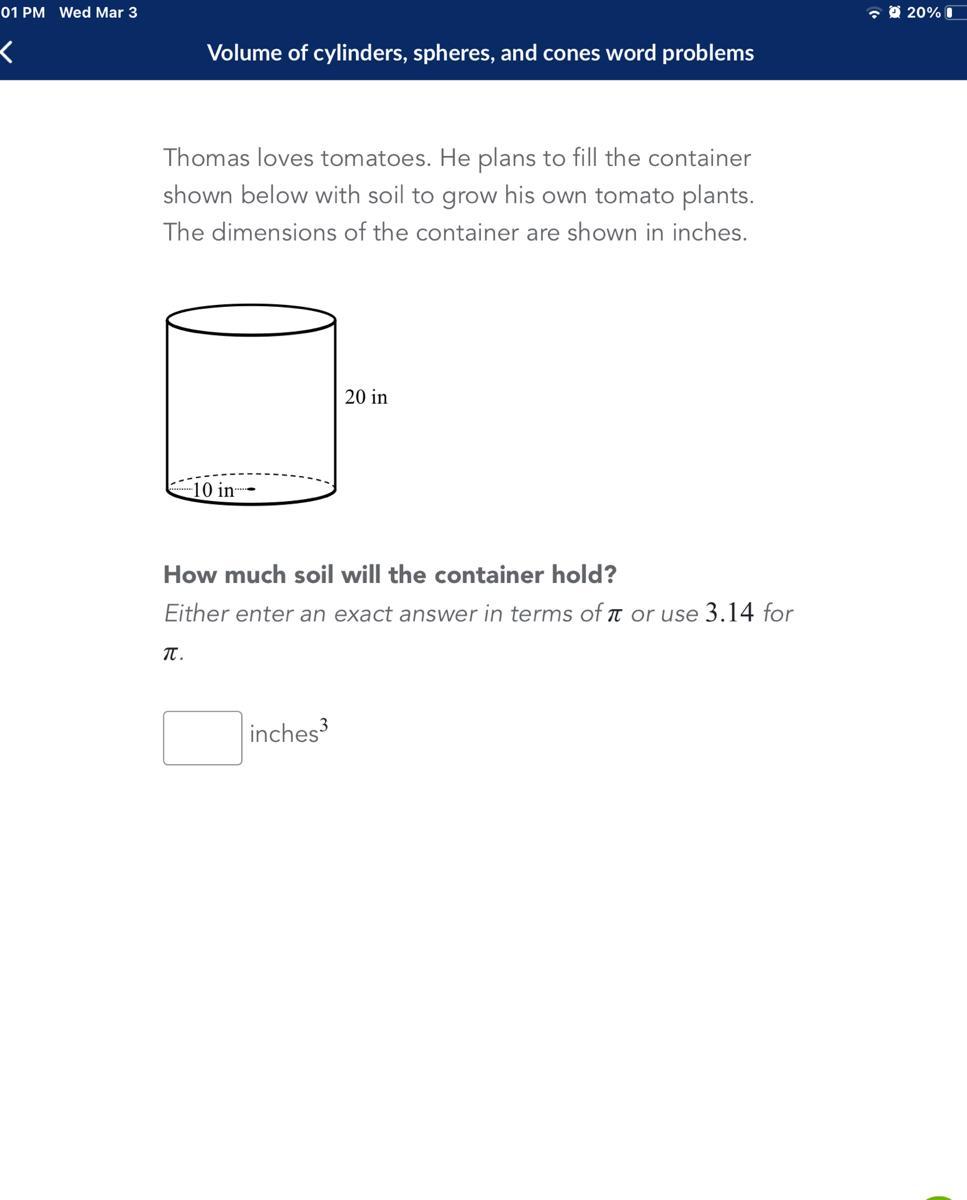 01 PM Wed Mar 3

20%

Volume of cylinders, spheres, and cones word problems

Thomas loves tomatoes. He plans to fill the container shown below with soil to grow his own tomato plants. The dimensions of the container are shown in inches.

20 in

10 in

How much soil will the container hold?

Either enter an exact answer in terms of $\pi$ or use $3.14$ for $\pi$.

inches$^3$